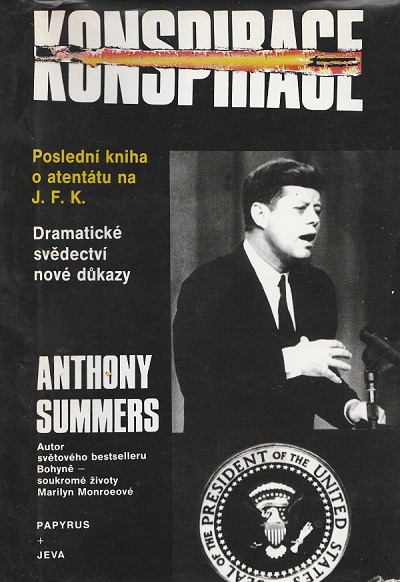 KONSPIRACE

Poslední kniha o atentátu na J. F. K.

Dramatické svědectví nové důkazy

ANTHONY SUMMERS

Autor světového bestselleru Bohyně – soukromé životy Marilyn Monroeové

PAPYRUS
+
JEVA

SEAL OF THE PRESIDENT OF THE UNITED STATES